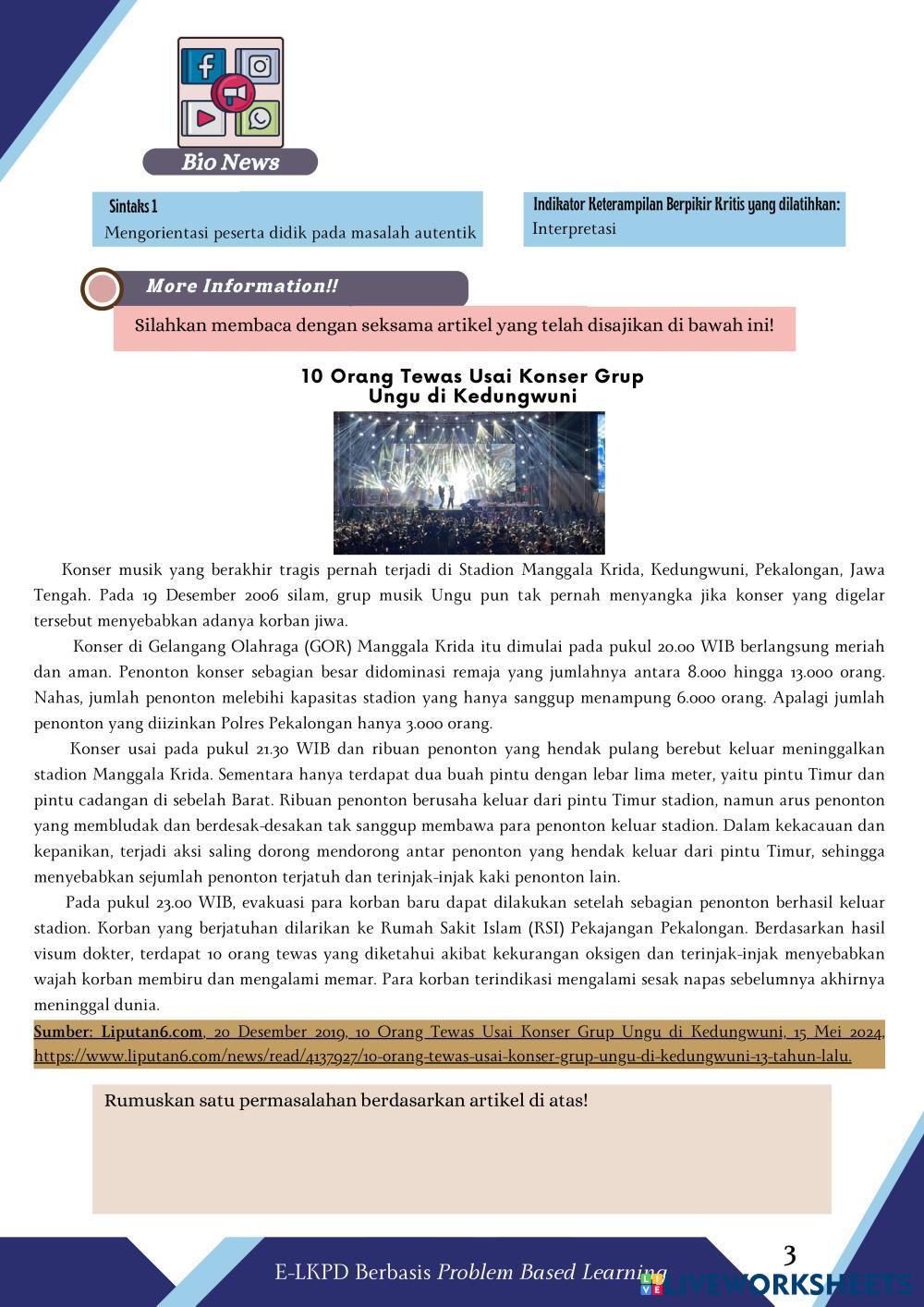 Bio News

Sintaks 1
Mengorientasi peserta didik pada masalah autentik

Indikator Keterampilan Berpikir Kritis yang dilatihkan:
Interpretasi

More Information!!

Silahkan membaca dengan seksama artikel yang telah disajikan di bawah ini!

10 Orang Tewas Usai Konser Grup Ungu di Kedungwuni

Konser musik yang berakhir tragis pernah terjadi di Stadion Manggala Krida, Kedungwuni, Pekalongan, Jawa Tengah. Pada 19 Desember 2006 silam, grup musik Ungu pun tak pernah menyangka jika konser yang digelar tersebut menyebabkan adanya korban jiwa.

Konser di Gelangang Olahraga (GOR) Manggala Krida itu dimulai pada pukul 20.00 WIB berlangsung meriah dan aman. Penonton konser sebagian besar didominasi remaja yang jumlahnya antara 8.000 hingga 13.000 orang. Nahas, jumlah penonton melebihi kapasitas stadion yang hanya sanggup menampung 6.000 orang. Apalagi jumlah penonton yang diizinkan Polres Pekalongan hanya 3.000 orang.

Konser usai pada pukul 21.30 WIB dan ribuan penonton yang hendak pulang berebut keluar meninggalkan stadion Manggala Krida. Sementara hanya terdapat dua buah pintu dengan lebar lima meter, yaitu pintu Timur dan pintu cadangan di sebelah Barat. Ribuan penonton berusaha keluar dari pintu Timur stadion, namun arus penonton yang membludak dan berdesak-desakan tak sanggup membawa para penonton keluar stadion. Dalam kekacauan dan kepanikan, terjadi aksi saling dorong mendorong antar penonton yang hendak keluar dari pintu Timur, sehingga menyebabkan sejumlah penonton terjatuh dan terinjak-injak kaki penonton lain.

Pada pukul 23.00 WIB, evakuasi para korban baru dapat dilakukan setelah sebagian penonton berhasil keluar stadion. Korban yang berjatuhan dilarikan ke Rumah Sakit Islam (RSI) Pekajangan Pekalongan. Berdasarkan hasil visum dokter, terdapat 10 orang tewas yang diketahui akibat kekurangan oksigen dan terinjak-injak menyebabkan wajah korban membiru dan mengalami memar. Para korban terindikasi mengalami sesak napas sebelumnya akhirnya meninggal dunia.

Sumber: Liputan6.com, 20 Desember 2019, 10 Orang Tewas Usai Konser Grup Ungu di Kedungwuni, 15 Mei 2024, https://www.liputan6.com/news/read/4137927/10-orang-tewas-usai-konser-grup-ungu-di-kedungwuni-13-tahun-lalu.

Rumuskan satu permasalahan berdasarkan artikel di atas!

E-LKPD Berbasis Problem Based Learning

3

LIVEWORKSHEETS